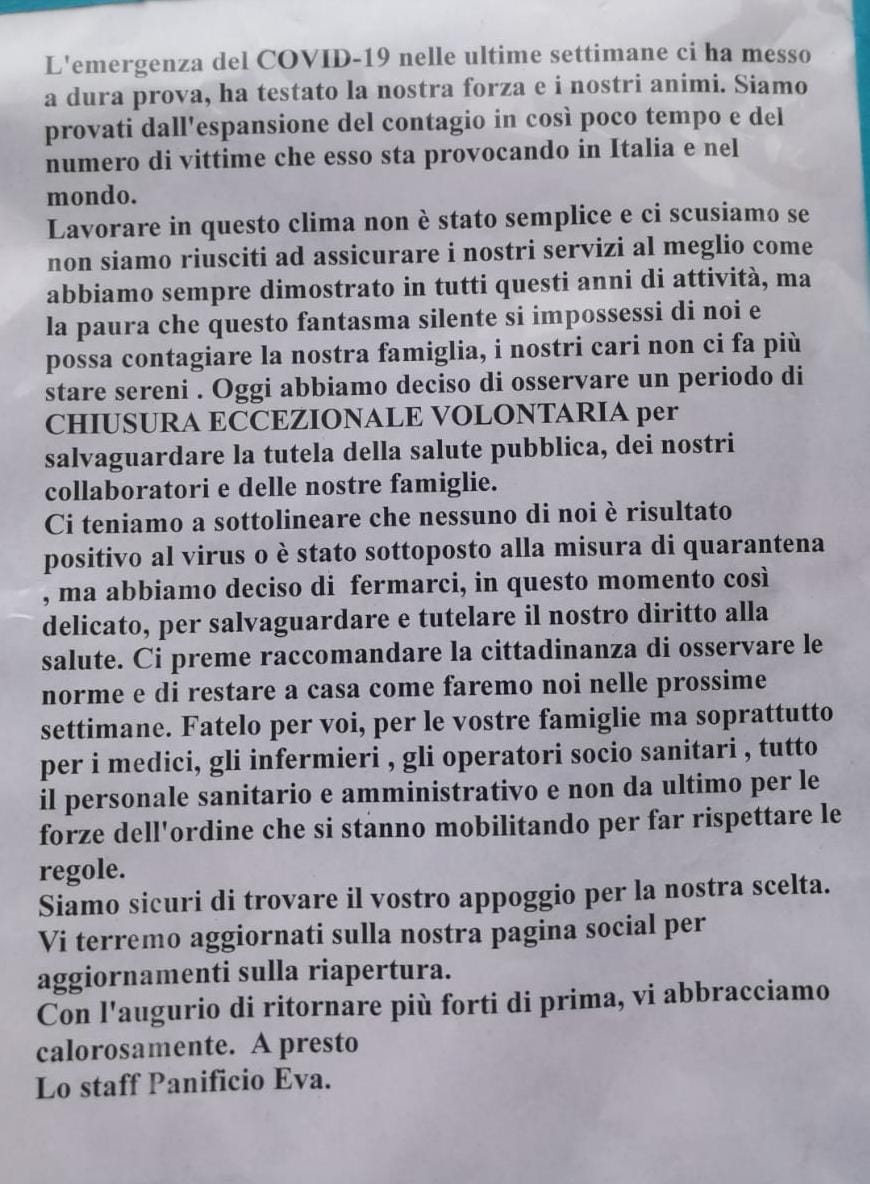 L'emergenza del COVID-19 nelle ultime settimane ci ha messo a dura prova, ha testato la nostra forza e i nostri animi. Siamo provati dall'espansione del contagio in così poco tempo e del numero di vittime che esso sta provocando in Italia e nel mondo.
Lavorare in questo clima non è stato semplice e ci scusiamo se non siamo riusciti ad assicurare i nostri servizi al meglio come abbiamo sempre dimostrato in tutti questi anni di attività, ma la paura che questo fantasma silente si impossessi di noi e possa contagiare la nostra famiglia, i nostri cari non ci fa più stare sereni . Oggi abbiamo deciso di osservare un periodo di CHIUSURA ECCEZIONALE VOLONTARIA per salvaguardare la tutela della salute pubblica, dei nostri collaboratori e delle nostre famiglie.
Ci teniamo a sottolineare che nessuno di noi è risultato positivo al virus o è stato sottoposto alla misura di quarantena , ma abbiamo deciso di fermarci, in questo momento così delicato, per salvaguardare e tutelare il nostro diritto alla salute. Ci preme raccomandare la cittadinanza di osservare le norme e di restare a casa come faremo noi nelle prossime settimane. Fatelo per voi, per le vostre famiglie ma soprattutto per i medici, gli infermieri , gli operatori socio sanitari , tutto il personale sanitario e amministrativo e non da ultimo per le forze dell'ordine che si stanno mobilitando per far rispettare le regole.
Siamo sicuri di trovare il vostro appoggio per la nostra scelta.
Vi terremo aggiornati sulla nostra pagina social per aggiornamenti sulla riapertura.
Con l'augurio di ritornare più forti di prima, vi abbracciamo calorosamente. A presto
Lo staff Panificio Eva.